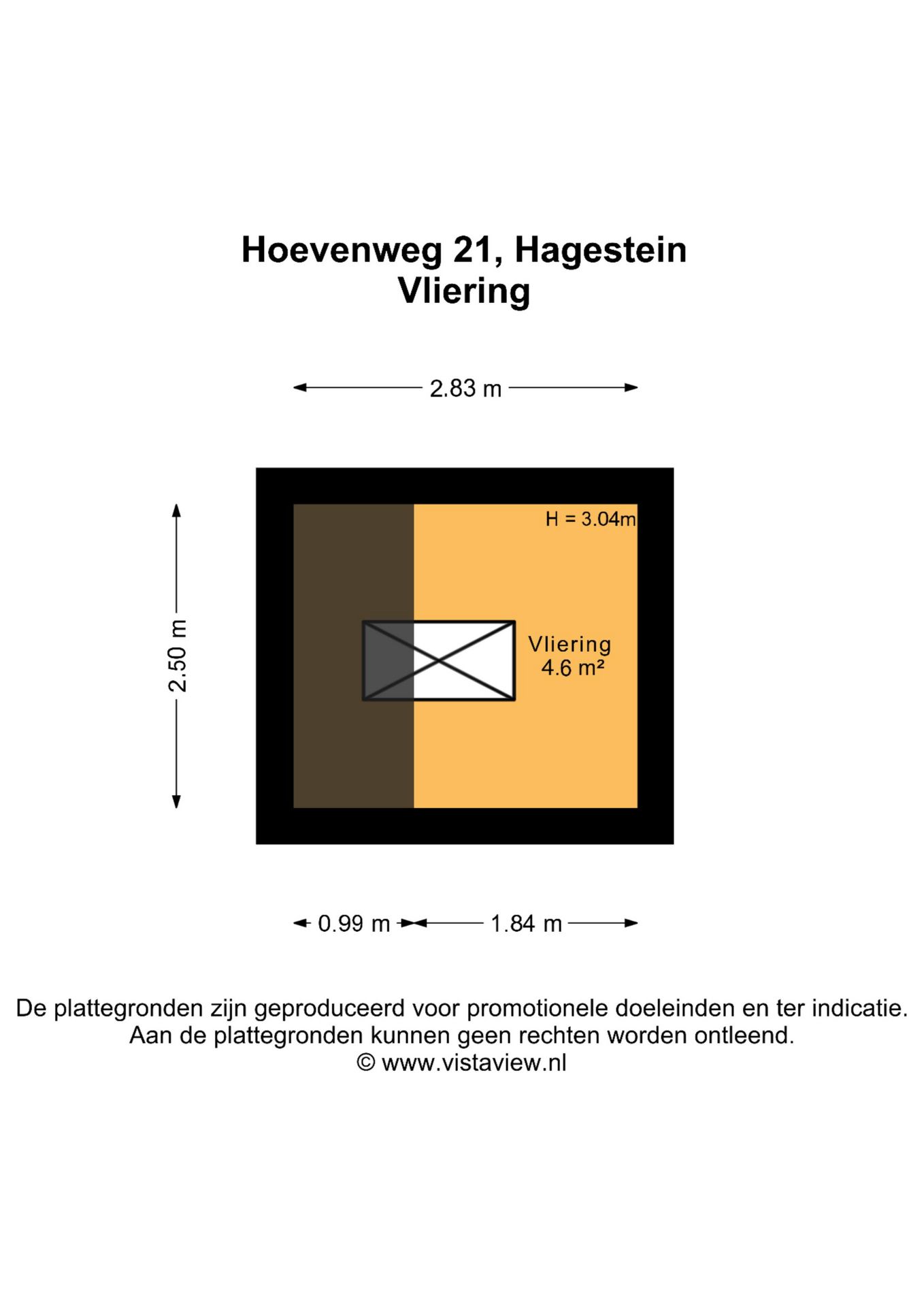 Hoevenweg 21, Hagestein
Vliering

2.83 m

2.50 m

H = 3.04m

Vliering
4.6 m²

0.99 m

1.84 m

De plattegronden zijn geproduceerd voor promotionele doeleinden en ter indicatie.
Aan de plattegronden kunnen geen rechten worden ontleend.
© www.vistaview.nl